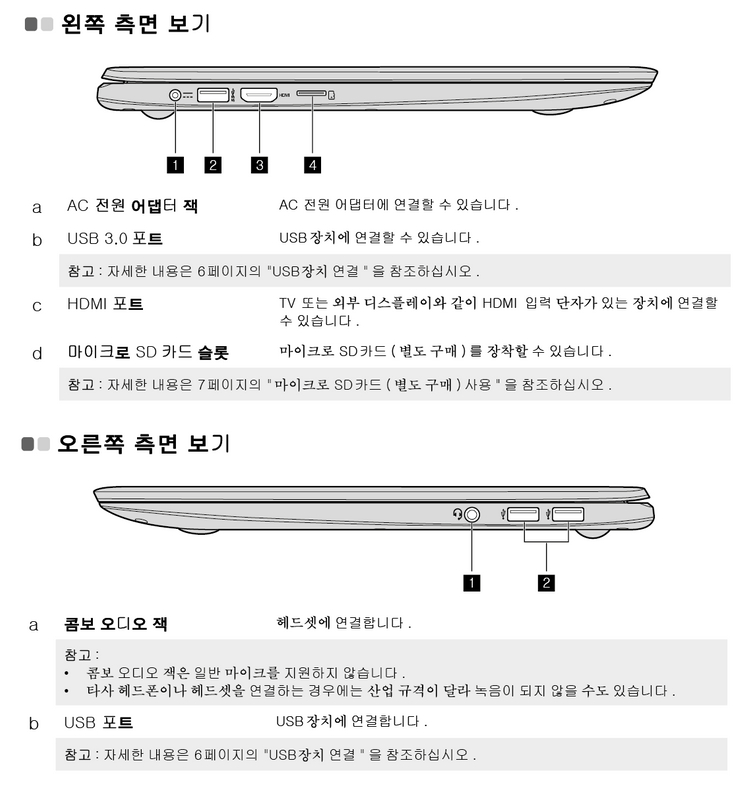 왼쪽 측면 보기

HDMI

1 2 3 4

a AC 전원 어댑터 잭 AC 전원 어댑터에 연결할 수 있습니다 .

b USB 3.0 포트 USB 장치에 연결할 수 있습니다 .

참고 : 자세한 내용은 6 페이지의 "USB 장치 연결 " 을 참조하십시오 .

c HDMI 포트 TV 또는 외부 디스플레이와 같이 HDMI 입력 단자가 있는 장치에 연결할 수 있습니다 .

d 마이크로 SD 카드 슬롯 마이크로 SD 카드 ( 별도 구매 ) 를 장착할 수 있습니다 .

참고 : 자세한 내용은 7 페이지의 " 마이크로 SD 카드 ( 별도 구매 ) 사용 " 을 참조하십시오 .

오른쪽 측면 보기

1 2

a 콤보 오디오 잭 헤드셋에 연결합니다 .

참고 :
• 콤보 오디오 잭은 일반 마이크를 지원하지 않습니다 .
• 타사 헤드폰이나 헤드셋을 연결하는 경우에는 산업 규격이 달라 녹음이 되지 않을 수도 있습니다 .

b USB 포트 USB 장치에 연결합니다 .

참고 : 자세한 내용은 6 페이지의 "USB 장치 연결 " 을 참조하십시오 .